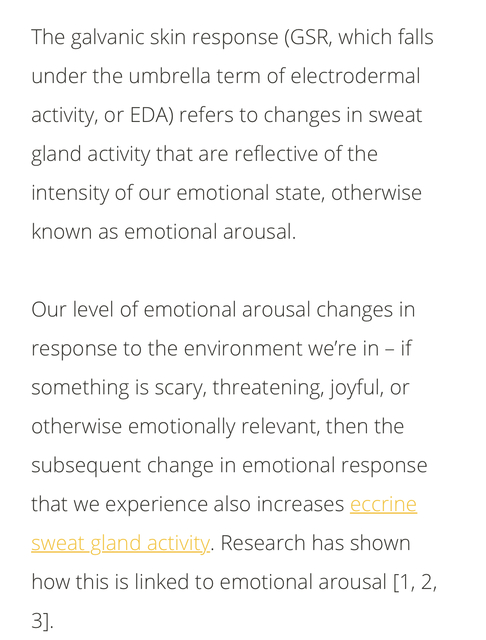 The galvanic skin response (GSR, which falls under the umbrella term of electrodermal activity, or EDA) refers to changes in sweat gland activity that are reflective of the intensity of our emotional state, otherwise known as emotional arousal.

Our level of emotional arousal changes in response to the environment we're in – if something is scary, threatening, joyful, or otherwise emotionally relevant, then the subsequent change in emotional response that we experience also increases eccrine sweat gland activity. Research has shown how this is linked to emotional arousal [1, 2, 3].